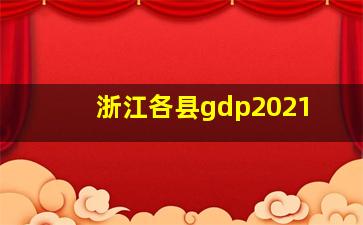 浙江各县gdp2021